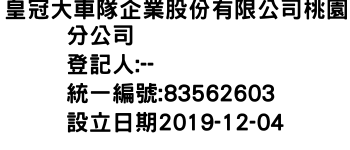 皇冠大車隊企業股份有限公司桃園分公司
登記人:--
統一編號:83562603
設立日期2019-12-04